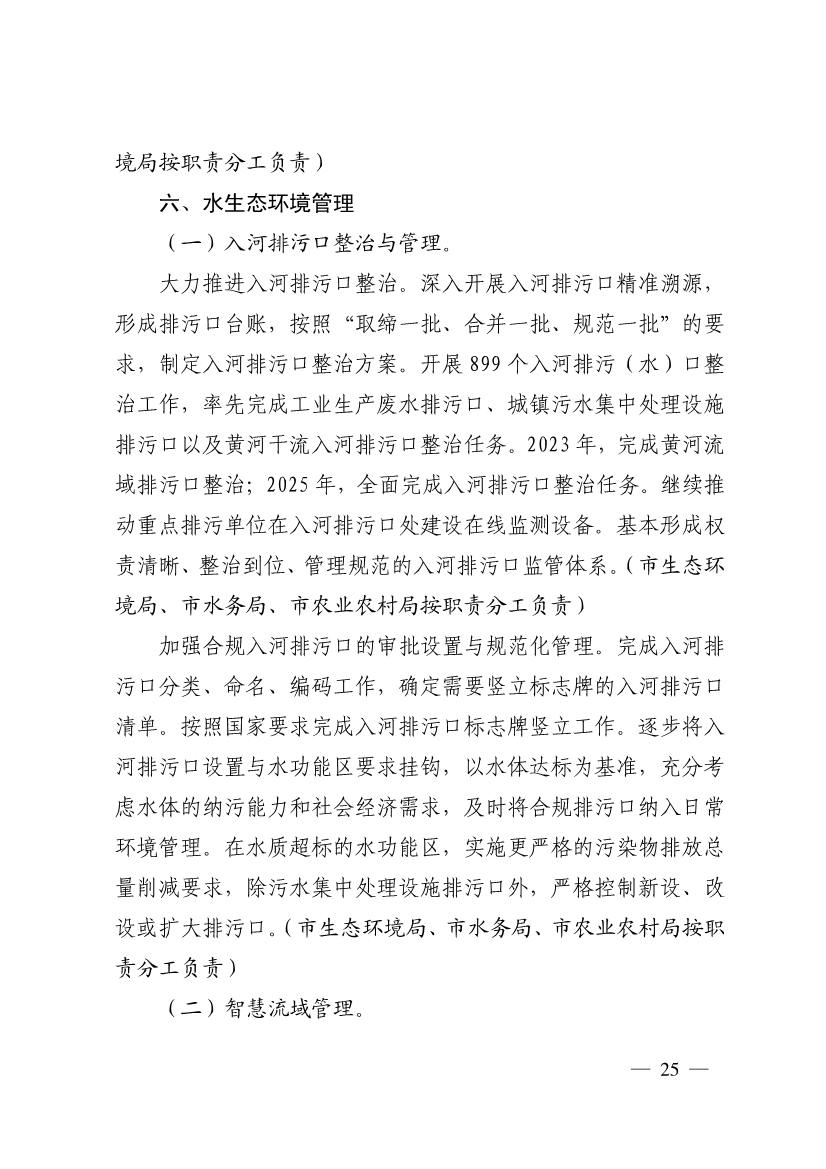 境局按职责分工负责）

六、水生态环境管理

（一）入河排污口整治与管理。

大力推进入河排污口整治。深入开展入河排污口精准溯源，形成排污口台账，按照“取缔一批、合并一批、规范一批”的要求，制定入河排污口整治方案。开展 899 个入河排污（水）口整治工作，率先完成工业生产废水排污口、城镇污水集中处理设施排污口以及黄河干流入河排污口整治任务。2023 年，完成黄河流域排污口整治；2025 年，全面完成入河排污口整治任务。继续推动重点排污单位在入河排污口处建设在线监测设备。基本形成权责清晰、整治到位、管理规范的入河排污口监管体系。（市生态环境局、市水务局、市农业农村局按职责分工负责）

加强合规入河排污口的审批设置与规范化管理。完成入河排污口分类、命名、编码工作，确定需要竖立标志牌的入河排污口清单。按照国家要求完成入河排污口标志牌竖立工作。逐步将入河排污口设置与水功能区要求挂钩，以水体达标为基准，充分考虑水体的纳污能力和社会经济需求，及时将合规排污口纳入日常环境管理。在水质超标的水功能区，实施更严格的污染物排放总量削减要求，除污水集中处理设施排污口外，严格控制新设、改设或扩大排污口。（市生态环境局、市水务局、市农业农村局按职责分工负责）

（二）智慧流域管理。

— 25 —